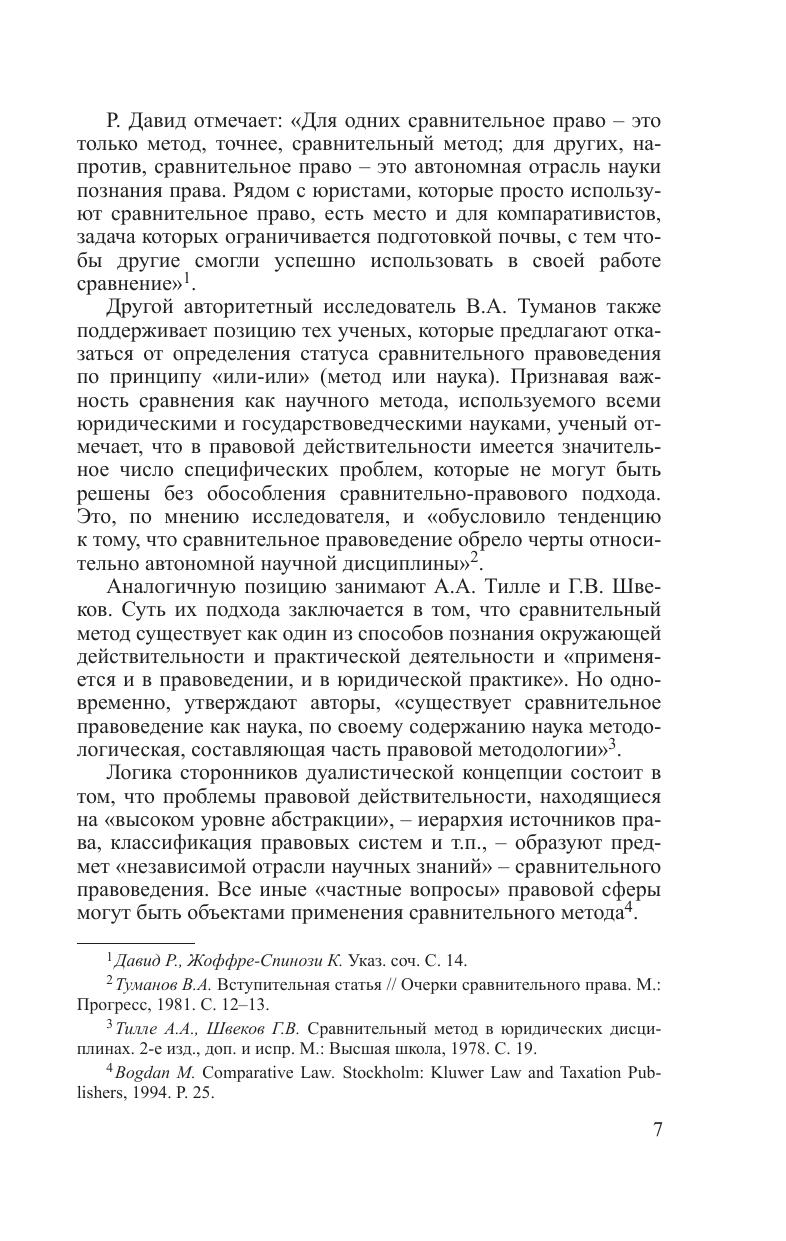 Р. Давид отмечает: «Для одних сравнительное право – это только метод, точнее, сравнительный метод; для других, напротив, сравнительное право – это автономная отрасль науки познания права. Рядом с юристами, которые просто используют сравнительное право, есть место и для компаративистов, задача которых ограничивается подготовкой почвы, с тем чтобы другие смогли успешно использовать в своей работе сравнение»$^1$.

Другой авторитетный исследователь В.А. Туманов также поддерживает позицию тех ученых, которые предлагают отказаться от определения статуса сравнительного правоведения по принципу «или-или» (метод или наука). Признавая важность сравнения как научного метода, используемого всеми юридическими и государствоведческими науками, ученый отмечает, что в правовой действительности имеется значительное число специфических проблем, которые не могут быть решены без обособления сравнительно-правового подхода. Это, по мнению исследователя, и «обусловило тенденцию к тому, что сравнительное правоведение обрело черты относительно автономной научной дисциплины»$^2$.

Аналогичную позицию занимают А.А. Тилле и Г.В. Швеков. Суть их подхода заключается в том, что сравнительный метод существует как один из способов познания окружающей действительности и практической деятельности и «применяется и в правоведении, и в юридической практике». Но одновременно, утверждают авторы, «существует сравнительное правоведение как наука, по своему содержанию наука методологическая, составляющая часть правовой методологии»$^3$.

Логика сторонников дуалистической концепции состоит в том, что проблемы правовой действительности, находящиеся на «высоком уровне абстракции», – иерархия источников права, классификация правовых систем и т.п., – образуют предмет «независимой отрасли научных знаний» – сравнительного правоведения. Все иные «частные вопросы» правовой сферы могут быть объектами применения сравнительного метода$^4$.

$^1$ Давид Р., Жоффре-Спинози К. Указ. соч. С. 14.

$^2$ Туманов В.А. Вступительная статья // Очерки сравнительного права. М.: Прогресс, 1981. С. 12–13.

$^3$ Тилле А.А., Швеков Г.В. Сравнительный метод в юридических дисциплинах. 2-е изд., доп. и испр. М.: Высшая школа, 1978. С. 19.

$^4$ Bogdan M. Comparative Law. Stockholm: Kluwer Law and Taxation Publishers, 1994. P. 25.

7